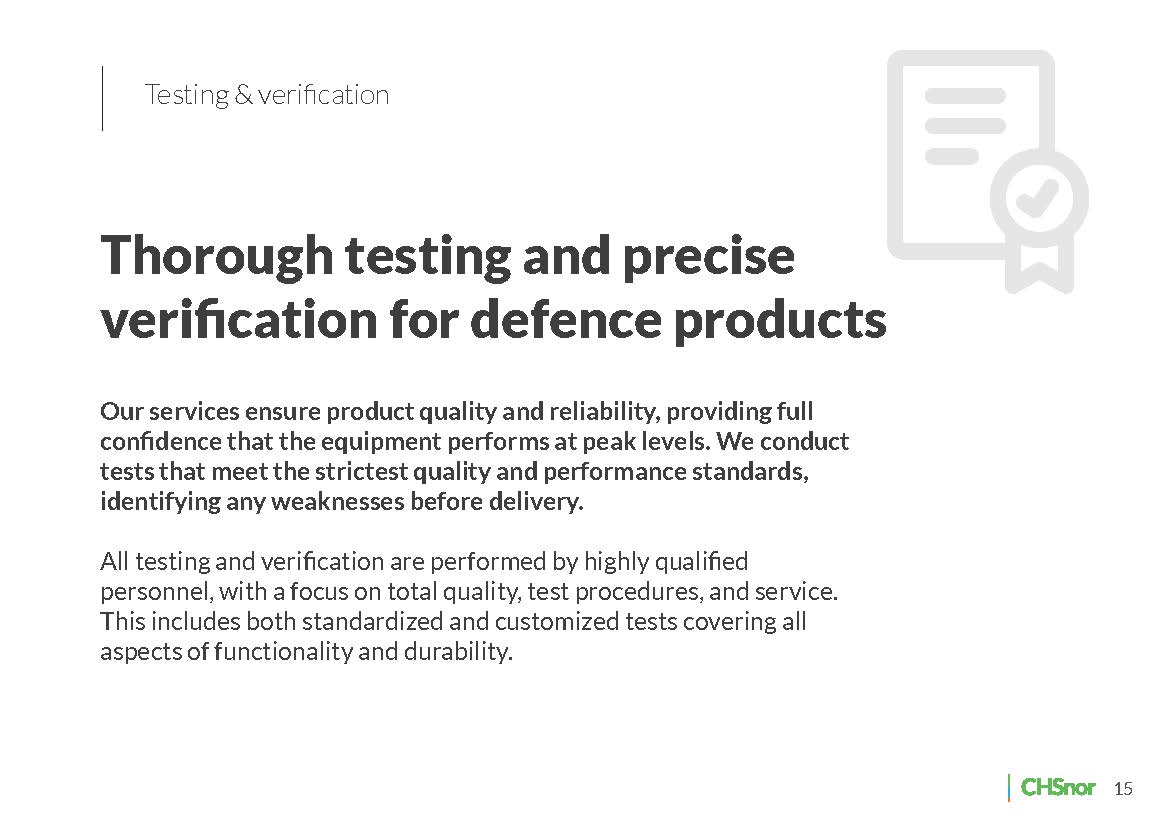 Testing & verification

Thorough testing and precise verification for defence products

Our services ensure product quality and reliability, providing full confidence that the equipment performs at peak levels. We conduct tests that meet the strictest quality and performance standards, identifying any weaknesses before delivery.

All testing and verification are performed by highly qualified personnel, with a focus on total quality, test procedures, and service. This includes both standardized and customized tests covering all aspects of functionality and durability.

CHSnor 15